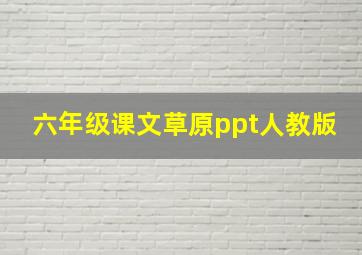 六年级课文草原ppt人教版